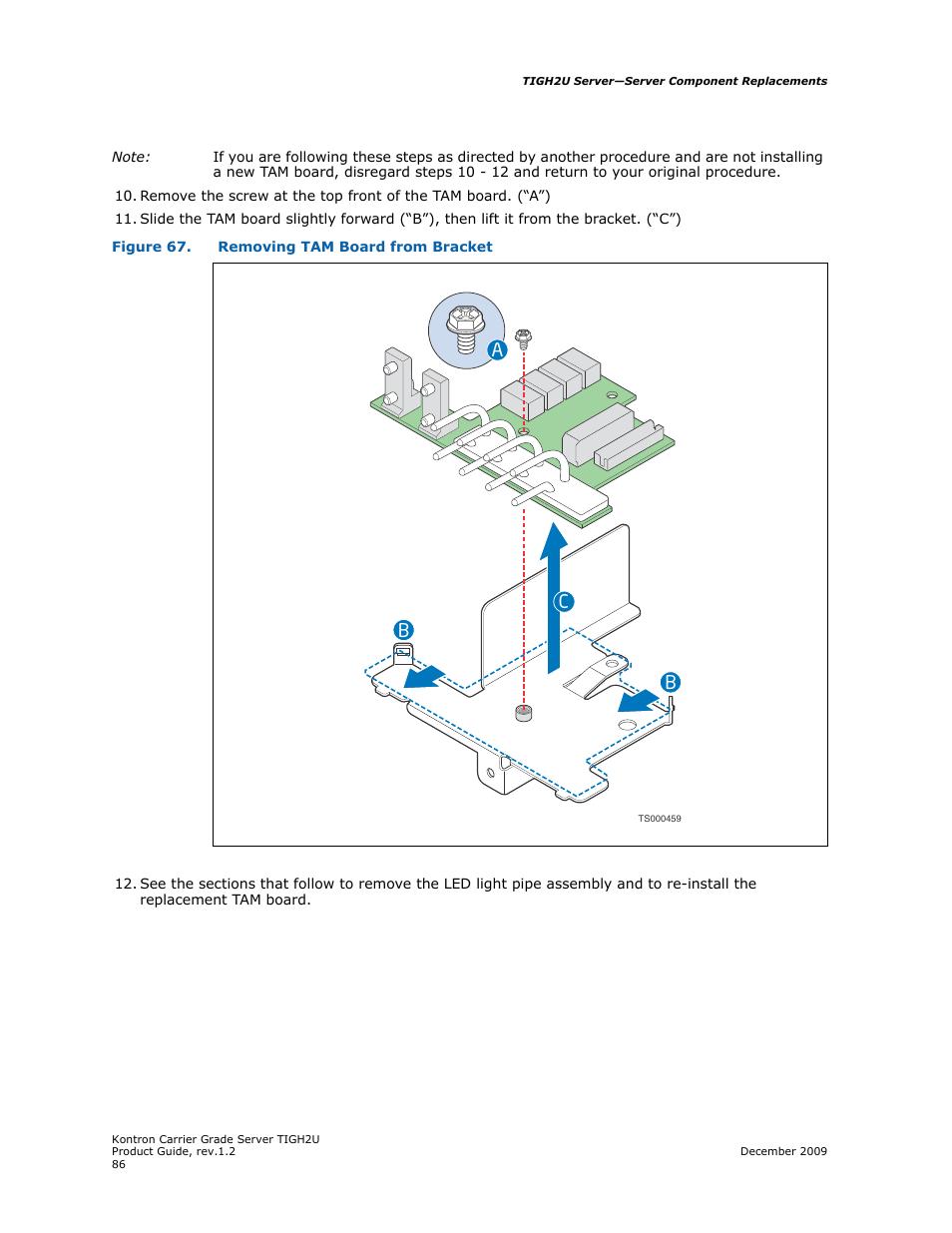 TIGH2U Server—Server Component Replacements

Note: If you are following these steps as directed by another procedure and are not installing a new TAM board, disregard steps 10 - 12 and return to your original procedure.

10. Remove the screw at the top front of the TAM board. (“A”)

11. Slide the TAM board slightly forward (“B”), then lift it from the bracket. (“C”)

Figure 67. Removing TAM Board from Bracket

A

C

B

B

TS000459

12. See the sections that follow to remove the LED light pipe assembly and to re-install the replacement TAM board.

Kontron Carrier Grade Server TIGH2U
Product Guide, rev.1.2
86

December 2009